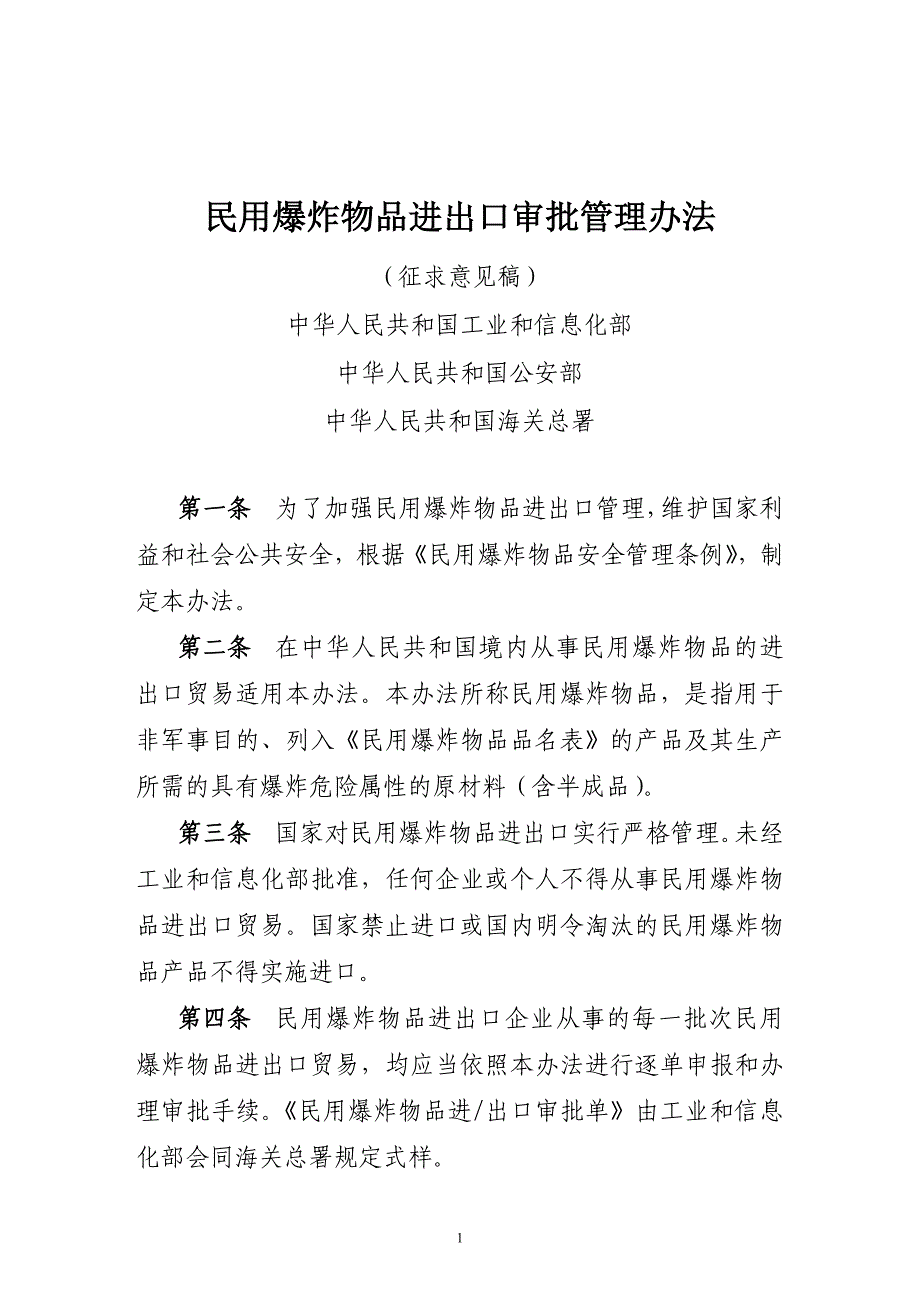 民用爆炸物品进出口审批管理办法

（征求意见稿）

中华人民共和国工业和信息化部

中华人民共和国公安部

中华人民共和国海关总署

第一条　为了加强民用爆炸物品进出口管理，维护国家利益和社会公共安全，根据《民用爆炸物品安全管理条例》，制定本办法。

第二条　在中华人民共和国境内从事民用爆炸物品的进出口贸易适用本办法。本办法所称民用爆炸物品，是指用于非军事目的、列入《民用爆炸物品品名表》的产品及其生产所需的具有爆炸危险属性的原材料（含半成品）。

第三条　国家对民用爆炸物品进出口实行严格管理。未经工业和信息化部批准，任何企业或个人不得从事民用爆炸物品进出口贸易。国家禁止进口或国内明令淘汰的民用爆炸物品产品不得实施进口。

第四条　民用爆炸物品进出口企业从事的每一批次民用爆炸物品进出口贸易，均应当依照本办法进行逐单申报和办理审批手续。《民用爆炸物品进/出口审批单》由工业和信息化部会同海关总署规定式样。

1